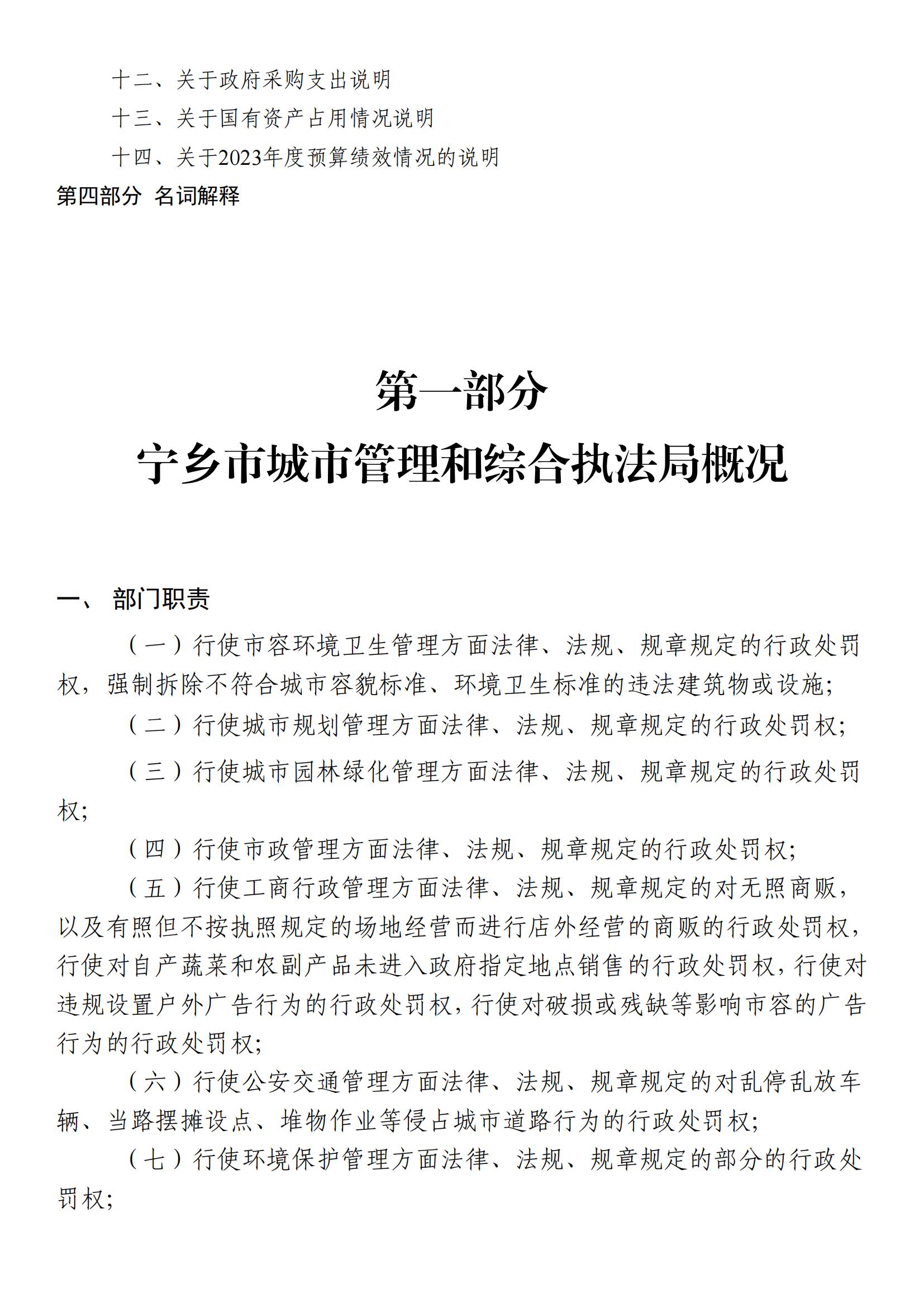 十二、关于政府采购支出说明

十三、关于国有资产占用情况说明

十四、关于2023年度预算绩效情况的说明

第四部分 名词解释

第一部分

宁乡市城市管理和综合执法局概况

一、 部门职责

（一）行使市容环境卫生管理方面法律、法规、规章规定的行政处罚权，强制拆除不符合城市容貌标准、环境卫生标准的违法建筑物或设施;

（二）行使城市规划管理方面法律、法规、规章规定的行政处罚权;

（三）行使城市园林绿化管理方面法律、法规、规章规定的行政处罚权;

（四）行使市政管理方面法律、法规、规章规定的行政处罚权;

（五）行使工商行政管理方面法律、法规、规章规定的对无照商贩，以及有照但不按执照规定的场地经营而进行店外经营的商贩的行政处罚权，行使对自产蔬菜和农副产品未进入政府指定地点销售的行政处罚权，行使对违规设置户外广告行为的行政处罚权，行使对破损或残缺等影响市容的广告行为的行政处罚权;

（六）行使公安交通管理方面法律、法规、规章规定的对乱停乱放车辆、当路摆摊设点、堆物作业等侵占城市道路行为的行政处罚权;

（七）行使环境保护管理方面法律、法规、规章规定的部分的行政处罚权;